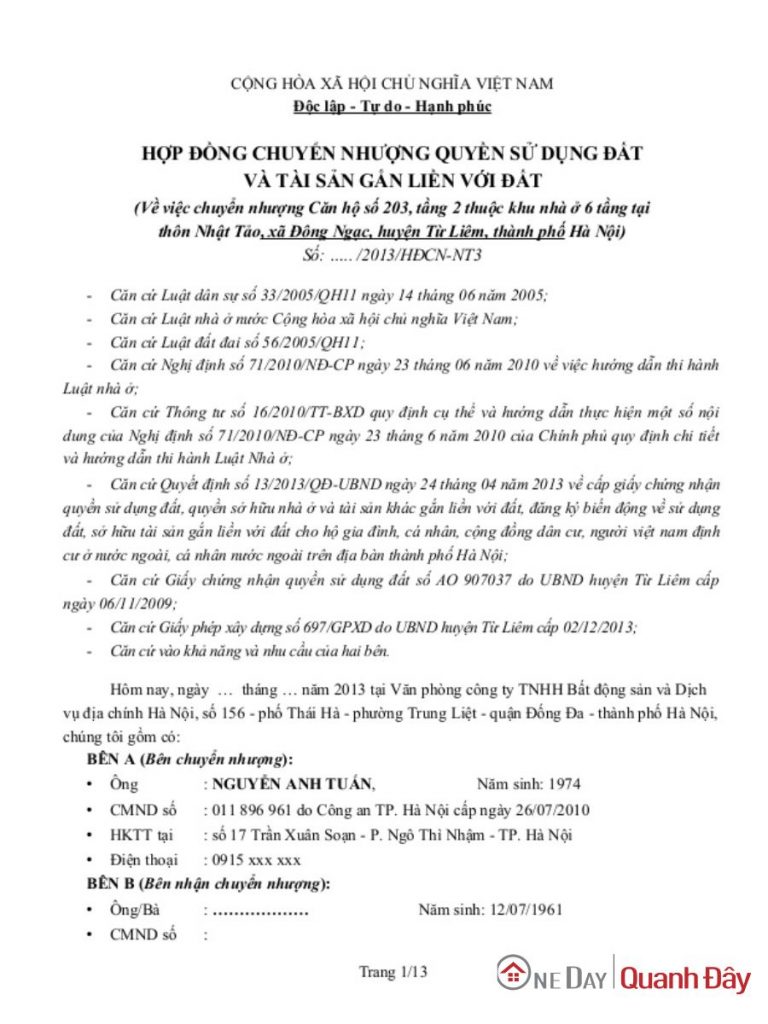 CỘNG HÒA XÃ HỘI CHỦ NGHĨA VIỆT NAM
Độc lập - Tự do - Hạnh phúc

HỢP ĐỒNG CHUYỂN NHƯỢNG QUYỀN SỬ DỤNG ĐẤT VÀ TÀI SẢN GẮN LIỀN VỚI ĐẤT
(Về việc chuyển nhượng Căn hộ số 203, tầng 2 thuộc khu nhà ở 6 tầng tại thôn Nhật Tảo, xã Đông Ngạc, huyện Từ Liêm, thành phố Hà Nội)
Số: ..... /2013/HĐCN-NT3

- Căn cứ Luật dân sự số 33/2005/QH11 ngày 14 tháng 06 năm 2005;
- Căn cứ Luật nhà ở nước Cộng hòa xã hội chủ nghĩa Việt Nam;
- Căn cứ Luật đất đai số 56/2005/QH11;
- Căn cứ Nghị định số 71/2010/NĐ-CP ngày 23 tháng 06 năm 2010 về việc hướng dẫn thi hành Luật nhà ở;
- Căn cứ Thông tư số 16/2010/TT-BXD quy định cụ thể và hướng dẫn thực hiện một số nội dung của Nghị định số 71/2010/NĐ-CP ngày 23 tháng 6 năm 2010 của Chính phủ quy định chi tiết và hướng dẫn thi hành Luật Nhà ở;
- Căn cứ Quyết định số 13/2013/QĐ-UBND ngày 24 tháng 04 năm 2013 về cấp giấy chứng nhận quyền sử dụng đất, quyền sở hữu nhà ở và tài sản khác gắn liền với đất, đăng ký biến động về sử dụng đất, sở hữu tài sản gắn liền với đất cho hộ gia đình, cá nhân, cộng đồng dân cư, người việt nam định cư ở nước ngoài, cá nhân nước ngoài trên địa bàn thành phố Hà Nội;
- Căn cứ Giấy chứng nhận quyền sử dụng đất số AO 907037 do UBND huyện Từ Liêm cấp ngày 06/11/2009;
- Căn cứ Giấy phép xây dựng số 697/GPXD do UBND huyện Từ Liêm cấp 02/12/2013;
- Căn cứ vào khả năng và nhu cầu của hai bên.

Hôm nay, ngày ... tháng ... năm 2013 tại Văn phòng công ty TNHH Bất động sản và Dịch vụ địa chính Hà Nội, số 156 - phố Thái Hà - phường Trung Liệt - quận Đống Đa - thành phố Hà Nội, chúng tôi gồm có:
BÊN A (Bên chuyển nhượng):
• Ông : NGUYỄN ANH TUẤN, Năm sinh: 1974
• CMND số : 011 896 961 do Công an TP. Hà Nội cấp ngày 26/07/2010
• HKTT tại : số 17 Trần Xuân Soạn - P. Ngô Thì Nhậm - TP. Hà Nội
• Điện thoại : 0915 xxx xxx
BÊN B (Bên nhận chuyển nhượng):
• Ông/Bà : .................. Năm sinh: 12/07/1961
• CMND số :

Trang 1/13

ONE DAY Quanh Đây